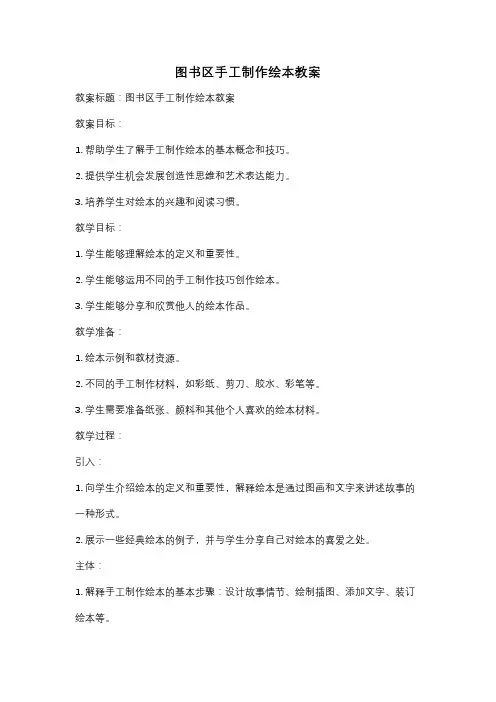 图书区手工制作绘本教案

教案标题：图书区手工制作绘本教案

教案目标：

1. 帮助学生了解手工制作绘本的基本概念和技巧。

2. 提供学生机会发展创造性思维和艺术表达能力。

3. 培养学生对绘本的兴趣和阅读习惯。

教学目标：

1. 学生能够理解绘本的定义和重要性。

2. 学生能够运用不同的手工制作技巧创作绘本。

3. 学生能够分享和欣赏他人的绘本作品。

教学准备：

1. 绘本示例和教材资源。

2. 不同的手工制作材料，如彩纸、剪刀、胶水、彩笔等。

3. 学生需要准备纸张、颜料和其他个人喜欢的绘本材料。

教学过程：

引入：

1. 向学生介绍绘本的定义和重要性，解释绘本是通过图画和文字来讲述故事的一种形式。

2. 展示一些经典绘本的例子，并与学生分享自己对绘本的喜爱之处。

主体：

1. 解释手工制作绘本的基本步骤：设计故事情节、绘制插图、添加文字、装订绘本等。